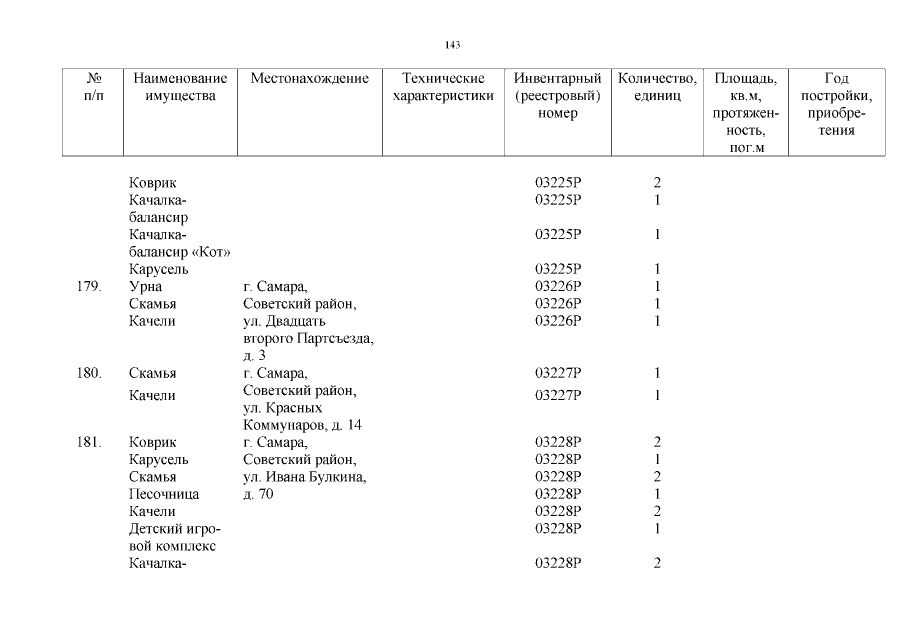 143

| № п/п | Наименование имущества | Местонахождение | Технические характеристики | Инвентарный (реестровый) номер | Количество, единиц | Площадь, кв.м, протяженность, пог.м | Год постройки, приобретения |
|---|---|---|---|---|---|---|---|
| | Коврик | | | 03225Р | 2 | | |
| | Качалка-балансир | | | 03225Р | 1 | | |
| | Качалка-балансир «Кот» | | | 03225Р | 1 | | |
| | Карусель | | | 03225Р | 1 | | |
| 179. | Урна | г. Самара, Советский район, ул. Двадцать второго Партсъезда, д. 3 | | 03226Р | 1 | | |
| | Скамья | | | 03226Р | 1 | | |
| | Качели | | | 03226Р | 1 | | |
| 180. | Скамья | г. Самара, Советский район, ул. Красных Коммунаров, д. 14 | | 03227Р | 1 | | |
| | Качели | | | 03227Р | 1 | | |
| 181. | Коврик | г. Самара, Советский район, ул. Ивана Булкина, д. 70 | | 03228Р | 2 | | |
| | Карусель | | | 03228Р | 1 | | |
| | Скамья | | | 03228Р | 2 | | |
| | Песочница | | | 03228Р | 1 | | |
| | Качели | | | 03228Р | 2 | | |
| | Детский игровой комплекс | | | 03228Р | 1 | | |
| | Качалка- | | | 03228Р | 2 | | |